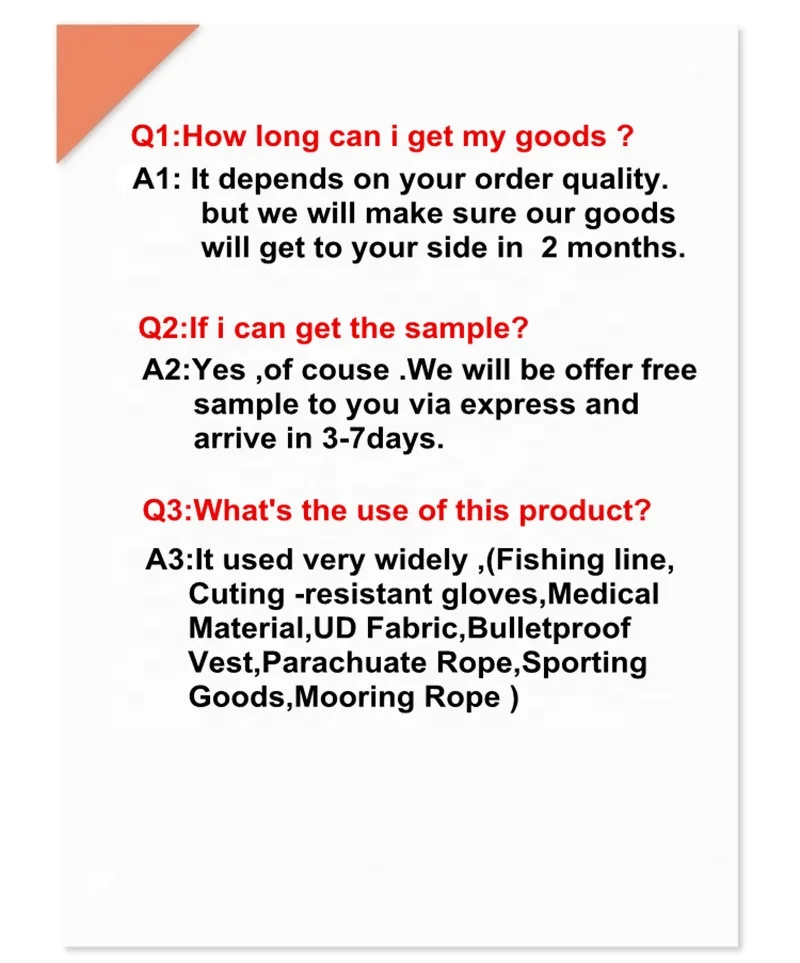 Q1:How long can i get my goods ?

A1: It depends on your order quality. but we will make sure our goods will get to your side in 2 months.

Q2:If i can get the sample?

A2:Yes ,of couse .We will be offer free sample to you via express and arrive in 3-7days.

Q3:What's the use of this product?

A3:It used very widely ,(Fishing line, Cuting -resistant gloves,Medical Material,UD Fabric,Bulletproof Vest,Parachuate Rope,Sporting Goods,Mooring Rope )